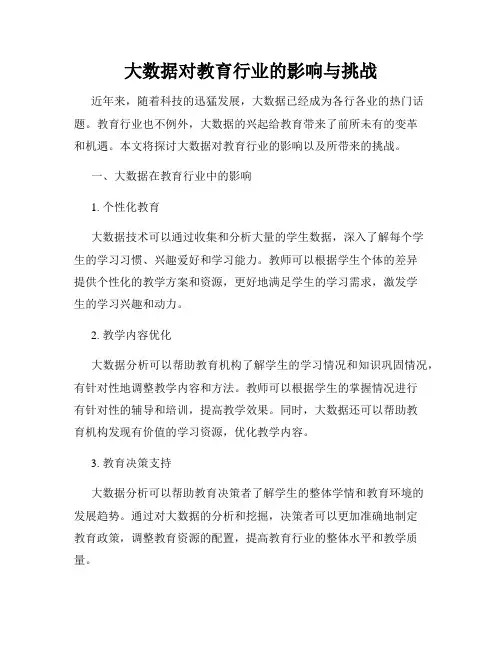 大数据对教育行业的影响与挑战

近年来，随着科技的迅猛发展，大数据已经成为各行各业的热门话题。教育行业也不例外，大数据的兴起给教育带来了前所未有的变革和机遇。本文将探讨大数据对教育行业的影响以及所带来的挑战。

一、大数据在教育行业中的影响

1. 个性化教育

大数据技术可以通过收集和分析大量的学生数据，深入了解每个学生的学习习惯、兴趣爱好和学习能力。教师可以根据学生个体的差异提供个性化的教学方案和资源，更好地满足学生的学习需求，激发学生的学习兴趣和动力。

2. 教学内容优化

大数据分析可以帮助教育机构了解学生的学习情况和知识巩固情况，有针对性地调整教学内容和方法。教师可以根据学生的掌握情况进行有针对性的辅导和培训，提高教学效果。同时，大数据还可以帮助教育机构发现有价值的学习资源，优化教学内容。

3. 教育决策支持

大数据分析可以帮助教育决策者了解学生的整体学情和教育环境的发展趋势。通过对大数据的分析和挖掘，决策者可以更加准确地制定教育政策，调整教育资源的配置，提高教育行业的整体水平和教学质量。